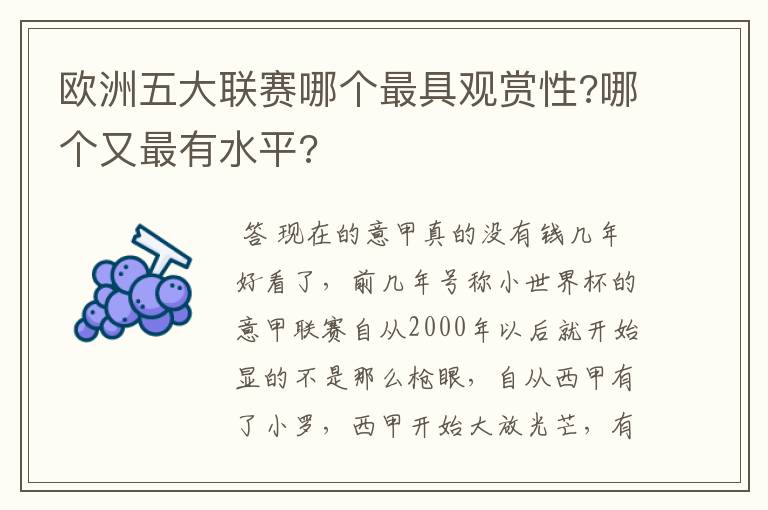 欧洲五大联赛哪个最具观赏性?哪个又最有水平?

答 现在的意甲真的没有钱几年好看了，前几年号称小世界杯的意甲联赛自从2000年以后就开始显的不是那么枪眼，自从西甲有了小罗，西甲开始大放光芒，有